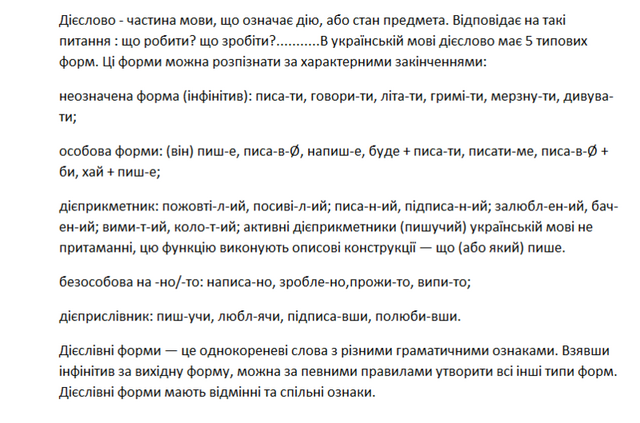 Дієслово - частина мови, що означає дію, або стан предмета. Відповідає на такі питання : що робити? що зробіти?...........В українській мові дієслово має 5 типових форм. Ці форми можна розпізнати за характерними закінченнями:

неозначена форма (інфінітив): писа-ти, говори-ти, літа-ти, гримі-ти, мерзну-ти, дивува-ти;

особова форми: (він) пиш-е, писа-в-Ø, напиш-е, буде + писа-ти, писати-ме, писа-в-Ø + би, хай + пиш-е;

дієприкметник: пожовті-л-ий, посиві-л-ий; писа-н-ий, підписа-н-ий; залюбл-ен-ий, бач-ен-ий; вими-т-ий, коло-т-ий; активні дієприкметники (пишучий) українській мові не притаманні, цю функцію виконують описові конструкції — що (або який) пише.

безособова на -но/-то: написа-но, зробле-но,прожи-то, випи-то;

дієприслівник: пиш-учи, любл-ячи, підписа-вши, полюби-вши.

Дієслівні форми — це однокореневі слова з різними граматичними ознаками. Взявши інфінітив за вихідну форму, можна за певними правилами утворити всі інші типи форм. Дієслівні форми мають відмінні та спільні ознаки.